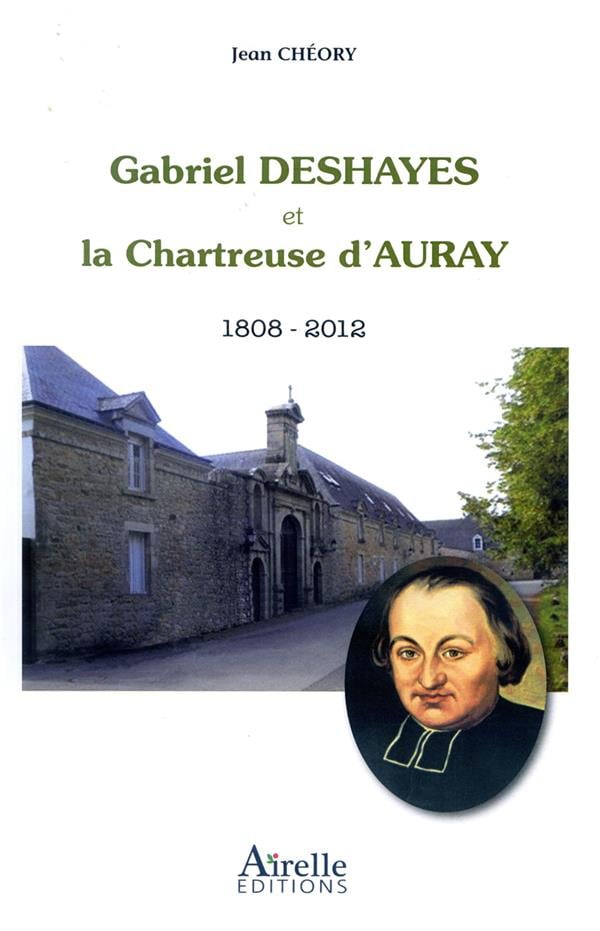 Jean CHÉORY

Gabriel DESHAYES
et
la Chartreuse d'AURAY

1808 - 2012

Airelle
EDITIONS